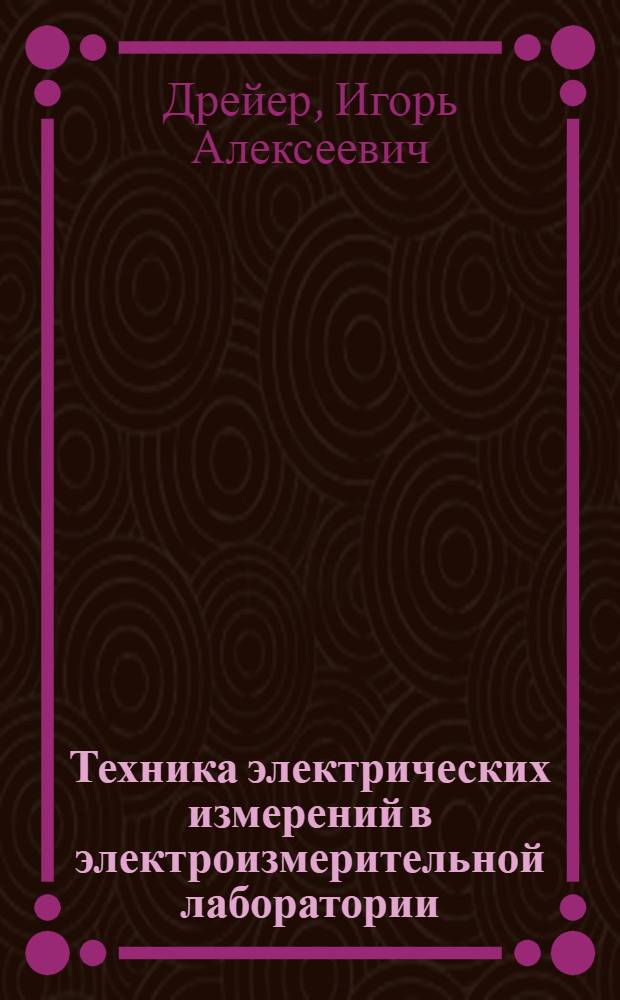 Дрейер, Игорь Алексеевич

Техника электрических измерений в электроизмерительной лаборатории